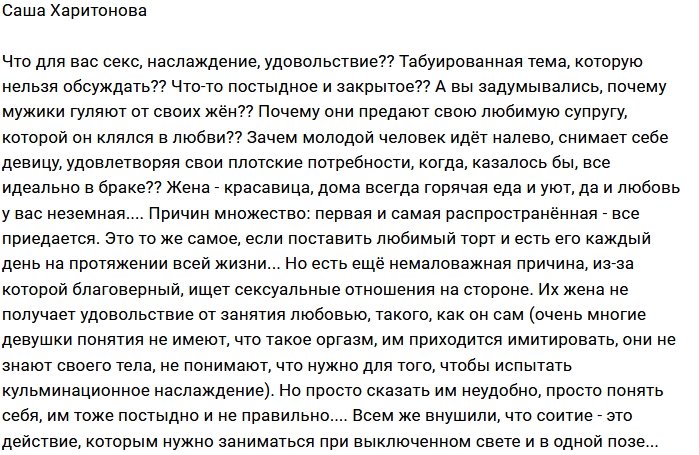 Саша Харитонова

Что для вас секс, наслаждение, удовольствие?? Табуированная тема, которую нельзя обсуждать?? Что-то постыдное и закрытое?? А вы задумывались, почему мужики гуляют от своих жён?? Почему они предают свою любимую супругу, которой он клялся в любви?? Зачем молодой человек идёт налево, снимает себе девицу, удовлетворяя свои плотские потребности, когда, казалось бы, все идеально в браке?? Жена - красавица, дома всегда горячая еда и уют, да и любовь у вас неземная.... Причин множество: первая и самая распространённая - все приедается. Это то же самое, если поставить любимый торт и есть его каждый день на протяжении всей жизни... Но есть ещё немаловажная причина, из-за которой благоверный, ищет сексуальные отношения на стороне. Их жена не получает удовольствие от занятия любовью, такого, как он сам (очень многие девушки понятия не имеют, что такое оргазм, им приходится имитировать, они не знают своего тела, не понимают, что нужно для того, чтобы испытать кульминационное наслаждение). Но просто сказать им неудобно, просто понять себя, им тоже постыдно и не правильно.... Всем же внушили, что соитие - это действие, которым нужно заниматься при выключенном свете и в одной позе...